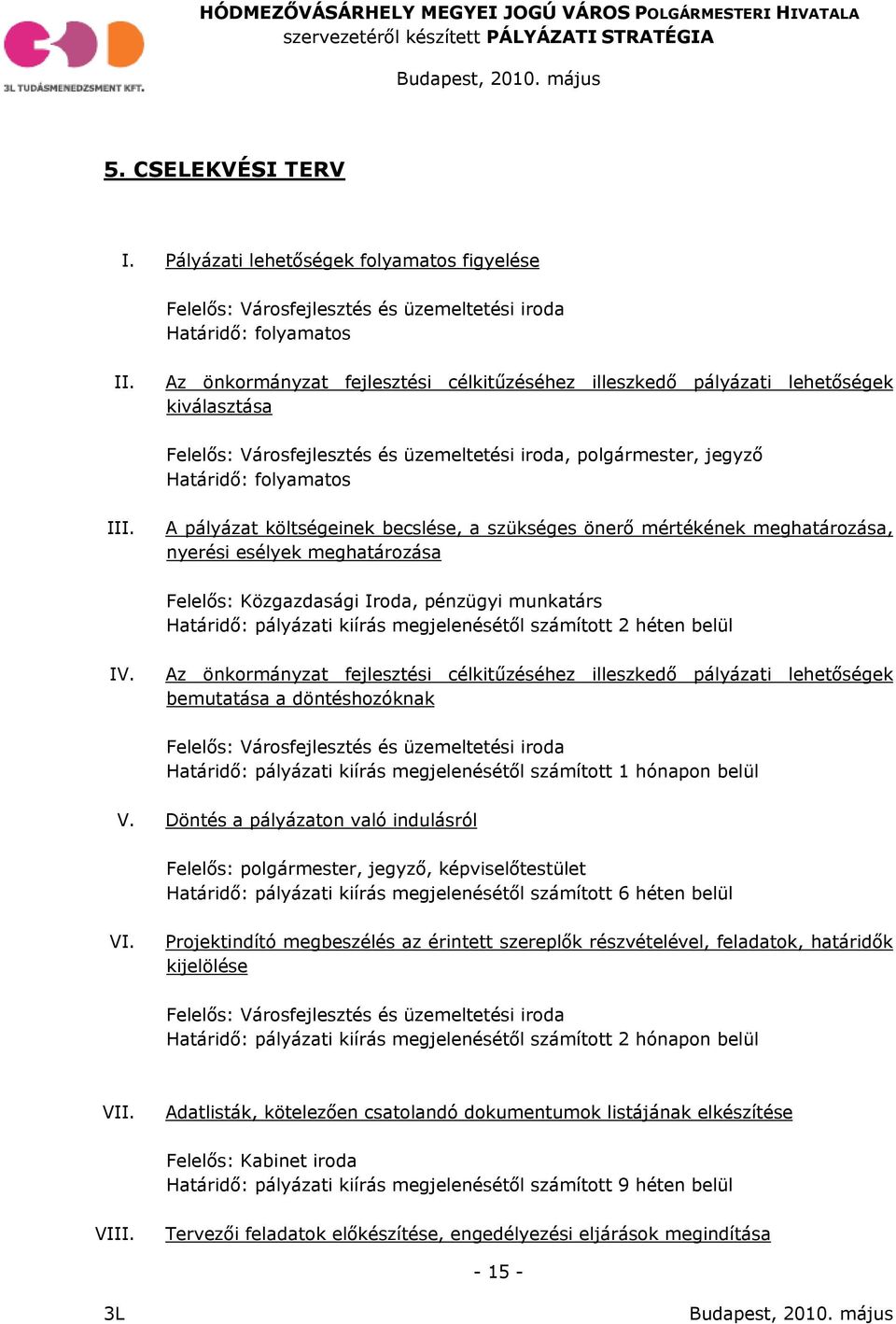 3L TUDÁSMENEDZSMENT KFT.

HÓDMEZŐVÁSÁRHELY MEGYEI JOGÚ VÁROS POLGÁRMESTERI HIVATALA szervezetéről készített PÁLYÁZATI STRATÉGIA

Budapest, 2010. május

5. CSELEKVÉSI TERV

I. Pályázati lehetőségek folyamatos figyelése

Felelős: Városfejlesztés és üzemeltetési iroda
Határidő: folyamatos

II. Az önkormányzat fejlesztési célkitűzéséhez illeszkedő pályázati lehetőségek kiválasztása

Felelős: Városfejlesztés és üzemeltetési iroda, polgármester, jegyző
Határidő: folyamatos

III. A pályázat költségeinek becslése, a szükséges önerő mértékének meghatározása, nyerési esélyek meghatározása

Felelős: Közgazdasági Iroda, pénzügyi munkatárs
Határidő: pályázati kiírás megjelenésétől számított 2 héten belül

IV. Az önkormányzat fejlesztési célkitűzéséhez illeszkedő pályázati lehetőségek bemutatása a döntéshozóknak

Felelős: Városfejlesztés és üzemeltetési iroda
Határidő: pályázati kiírás megjelenésétől számított 1 hónapon belül

V. Döntés a pályázaton való indulásról

Felelős: polgármester, jegyző, képviselőtestület
Határidő: pályázati kiírás megjelenésétől számított 6 héten belül

VI. Projektindító megbeszélés az érintett szereplők részvételével, feladatok, határidők kijelölése

Felelős: Városfejlesztés és üzemeltetési iroda
Határidő: pályázati kiírás megjelenésétől számított 2 hónapon belül

VII. Adatlisták, kötelezően csatolandó dokumentumok listájának elkészítése

Felelős: Kabinet iroda
Határidő: pályázati kiírás megjelenésétől számított 9 héten belül

VIII. Tervezői feladatok előkészítése, engedélyezési eljárások megindítása

- 15 -

3L Budapest, 2010. május